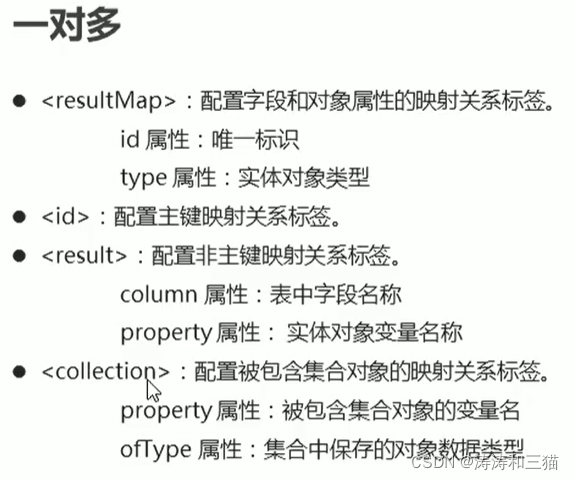 一对多

• <resultMap>：配置字段和对象属性的映射关系标签。

id属性：唯一标识

type属性：实体对象类型

• <id>：配置主键映射关系标签。

• <result>：配置非主键映射关系标签。

column属性：表中字段名称

property属性：实体对象变量名称

• <collection>：配置被包含集合对象的映射关系标签。

property属性：被包含集合对象的变量名

ofType属性：集合中保存的对象数据类型

CSDN @涛涛和三猫